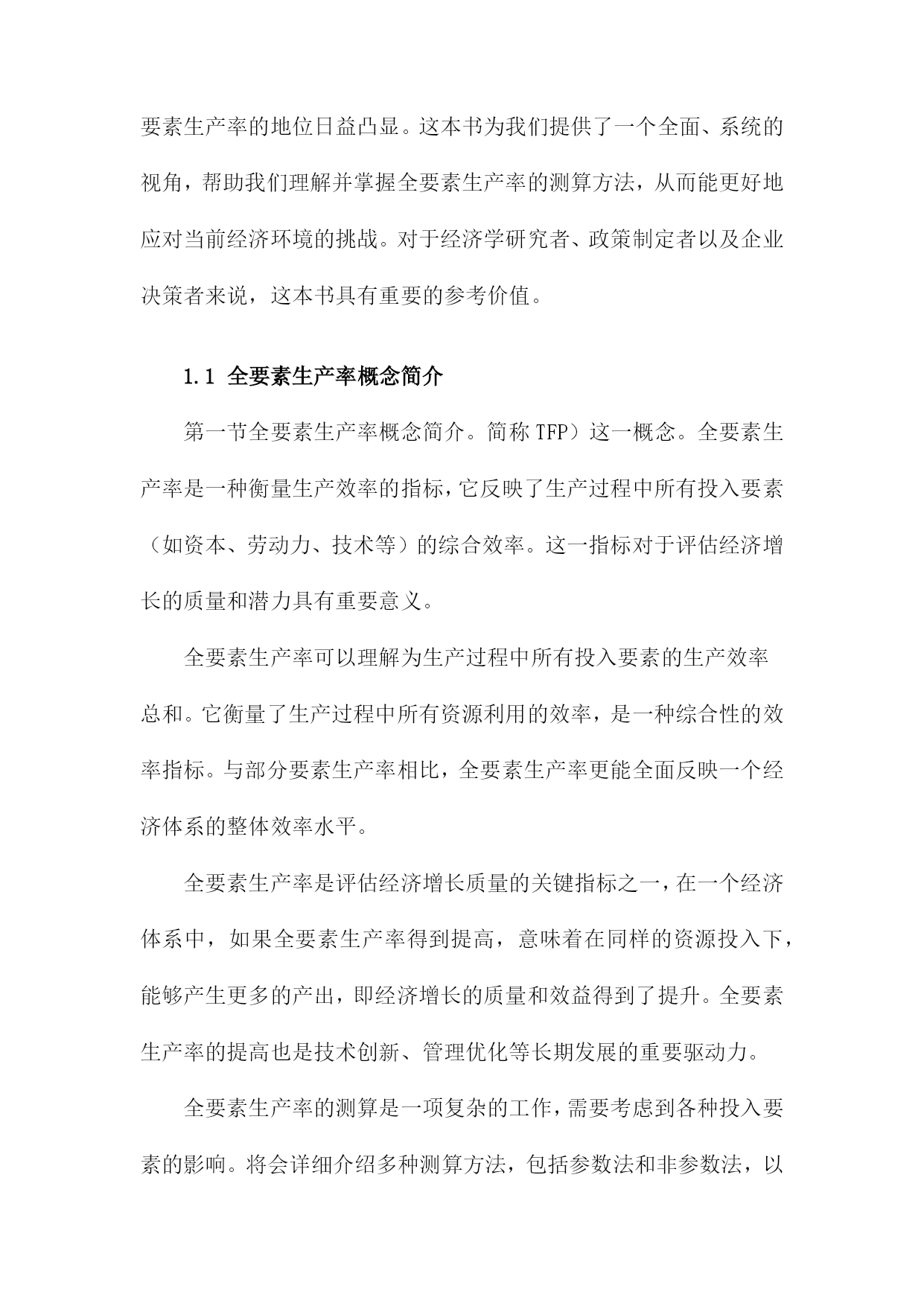 要素生产率的地位日益凸显。这本书为我们提供了一个全面、系统的视角，帮助我们理解并掌握全要素生产率的测算方法，从而能更好地应对当前经济环境的挑战。对于经济学研究者、政策制定者以及企业决策者来说，这本书具有重要的参考价值。

1.1 全要素生产率概念简介

第一节全要素生产率概念简介。简称 TFP）这一概念。全要素生产率是一种衡量生产效率的指标，它反映了生产过程中所有投入要素（如资本、劳动力、技术等）的综合效率。这一指标对于评估经济增长的质量和潜力具有重要意义。

全要素生产率可以理解为生产过程中所有投入要素的生产效率总和。它衡量了生产过程中所有资源利用的效率，是一种综合性的效率指标。与部分要素生产率相比，全要素生产率更能全面反映一个经济体系的整体效率水平。

全要素生产率是评估经济增长质量的关键指标之一，在一个经济体系中，如果全要素生产率得到提高，意味着在同样的资源投入下，能够产生更多的产出，即经济增长的质量和效益得到了提升。全要素生产率的提高也是技术创新、管理优化等长期发展的重要驱动力。

全要素生产率的测算是一项复杂的工作，需要考虑到各种投入要素的影响。将会详细介绍多种测算方法，包括参数法和非参数法，以